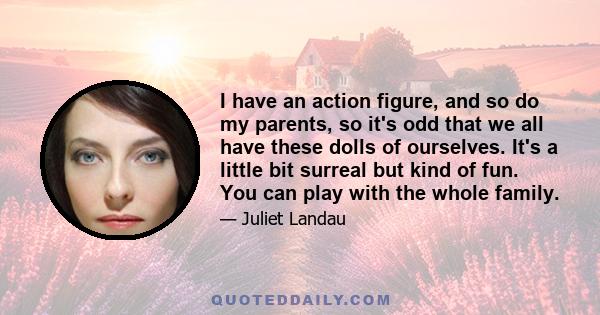 I have an action figure, and so do my parents, so it's odd that we all have these dolls of ourselves. It's a little bit surreal but kind of fun. You can play with the whole family.

— Juliet Landau

QUOTEDDAILY.COM